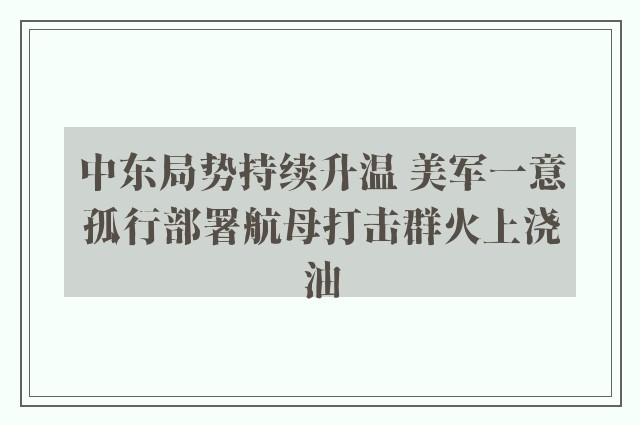 中东局势持续升温 美军一意孤行部署航母打击群火上浇油